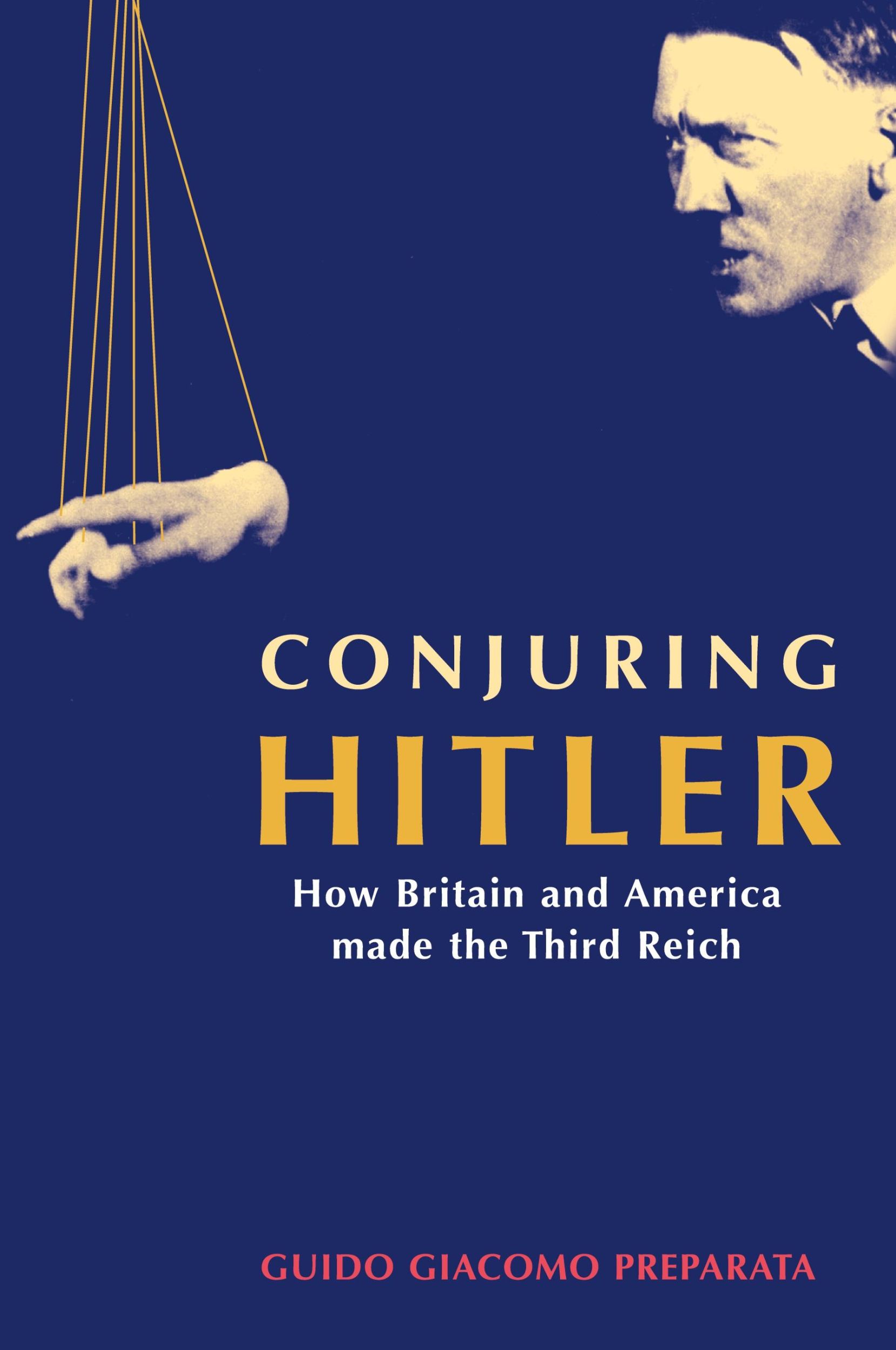 CONJURING
HITLER

How Britain and America made the Third Reich

GUIDO GIACOMO PREPARATA